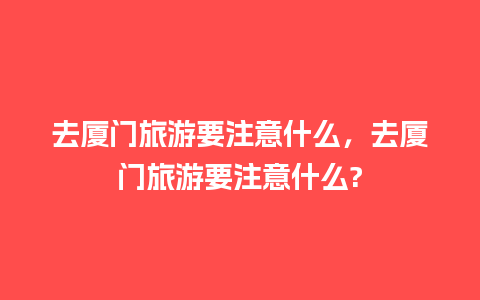 去厦门旅游要注意什么，去厦门旅游要注意什么?